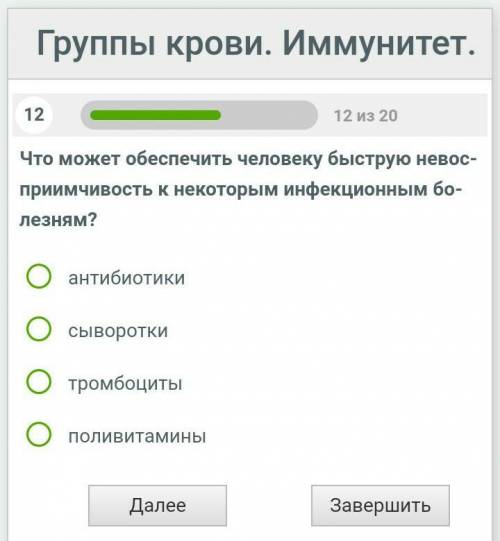 Группы крови. Иммунитет.

12

12 из 20

Что может обеспечить человеку быструю невосприимчивость к некоторым инфекционным болезням?

антибиотики

сыворотки

тромбоциты

поливитамины

Далее

Завершить